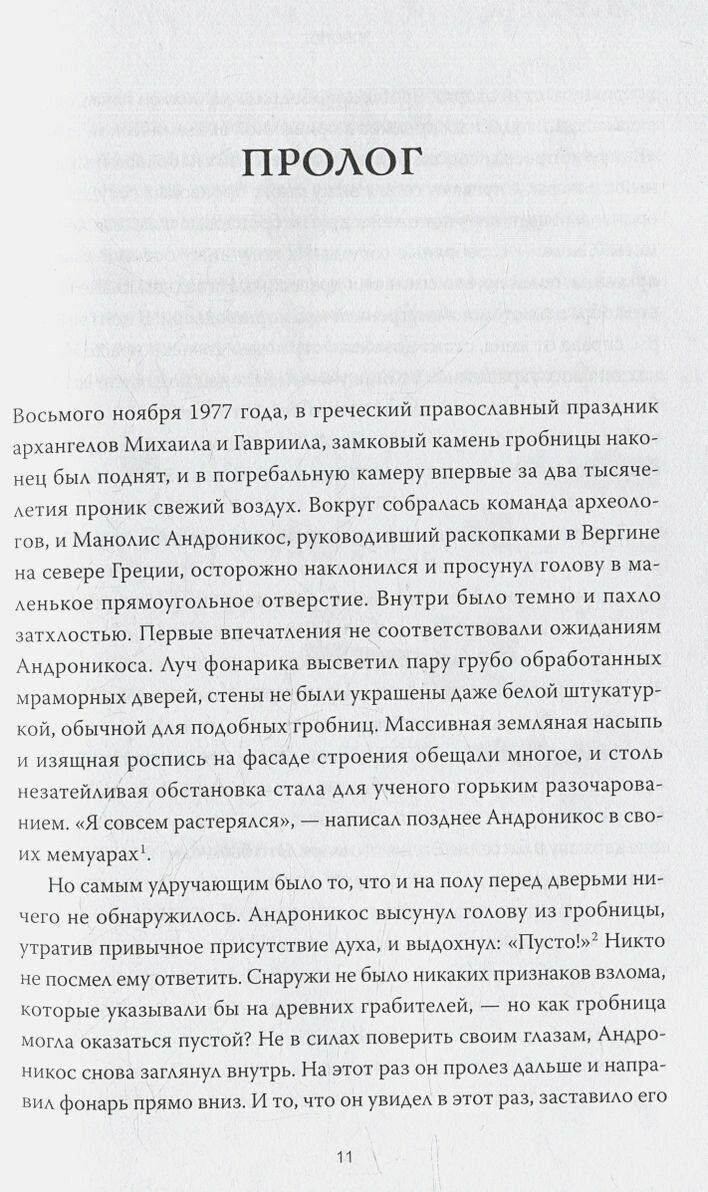 ПРОЛОГ

Восьмого ноября 1977 года, в греческий православный праздник архангелов Михаила и Гавриила, замковый камень гробницы наконец был поднят, и в погребальную камеру впервые за два тысячелетия проник свежий воздух. Вокруг собралась команда археологов, и Манолис Андроникос, руководивший раскопками в Вергине на севере Греции, осторожно наклонился и просунул голову в маленькое прямоугольное отверстие. Внутри было темно и пахло затхлостью. Первые впечатления не соответствовали ожиданиям Андроникоса. Луч фонарика высветил пару грубо обработанных мраморных дверей, стены не были украшены даже белой штукатуркой, обычной для подобных гробниц. Массивная земляная насыпь и изящная роспись на фасаде строения обещали многое, и столь незатейливая обстановка стала для ученого горьким разочарованием. «Я совсем растерялся», — написал позднее Андроникос в своих мемуарах$^1$.

Но самым удручающим было то, что и на полу перед дверьми ничего не обнаружилось. Андроникос высунул голову из гробницы, утратив привычное присутствие духа, и выдохнул: «Пусто!»$^2$ Никто не посмел ему ответить. Снаружи не было никаких признаков взлома, которые указывали бы на древних грабителей, — но как гробница могла оказаться пустой? Не в силах поверить своим глазам, Андроникос снова заглянул внутрь. На этот раз он пролез дальше и направил фонарь прямо вниз. И то, что он увидел в этот раз, заставило его

11